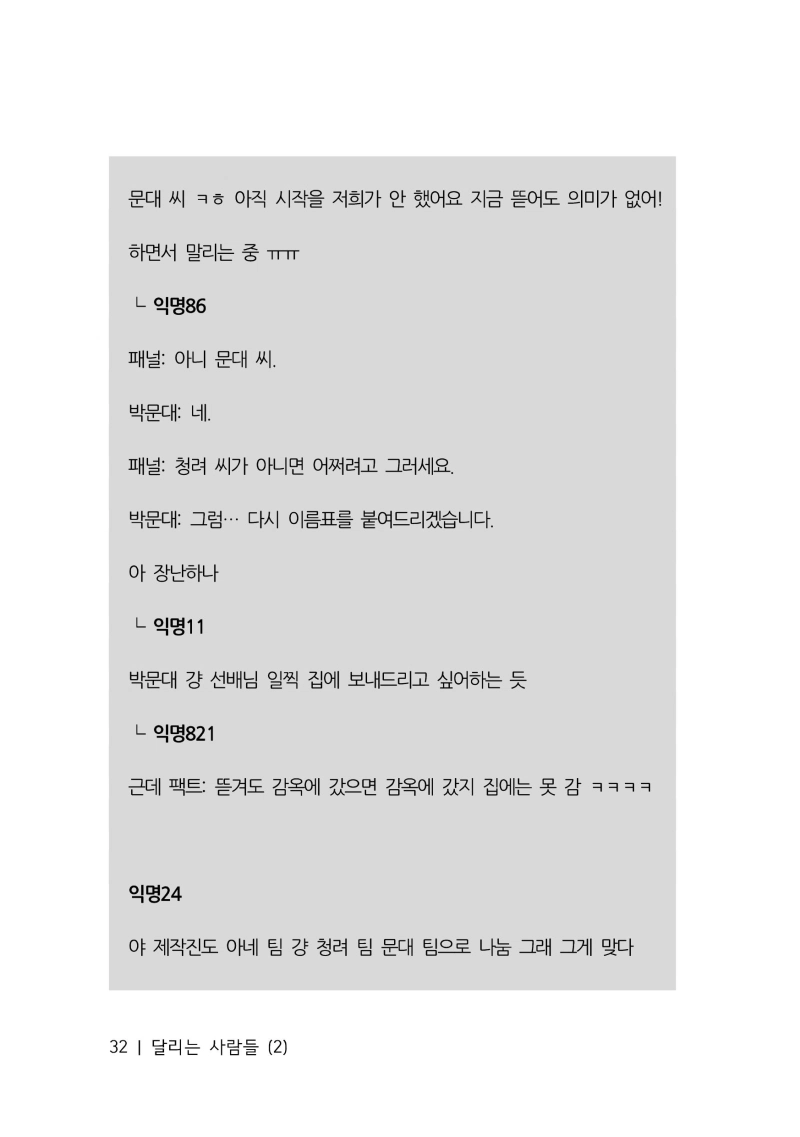 문대 씨 ㅋㅎ 아직 시작을 저희가 안 했어요 지금 뜯어도 의미가 없어! 하면서 말리는 중 ㅠㅠ

ㄴ 익명86

패널: 아니 문대 씨.

박문대: 네.

패널: 청려 씨가 아니면 어쩌려고 그러세요.

박문대: 그럼… 다시 이름표를 붙여드리겠습니다.

아 장난하나

ㄴ 익명11

박문대 걍 선배님 일찍 집에 보내드리고 싶어하는 듯

ㄴ 익명821

근데 팩트: 뜯겨도 감옥에 갔으면 감옥에 갔지 집에는 못 감 ㅋㅋㅋㅋ

익명24

야 제작진도 아네 팀 걍 청려 팀 문대 팀으로 나눔 그래 그게 맞다

32 | 달리는 사람들 (2)